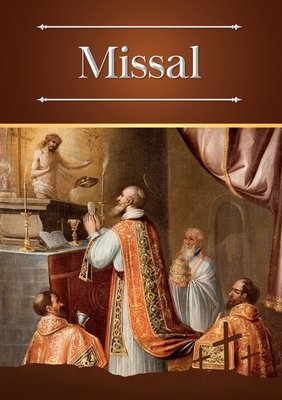 Missal